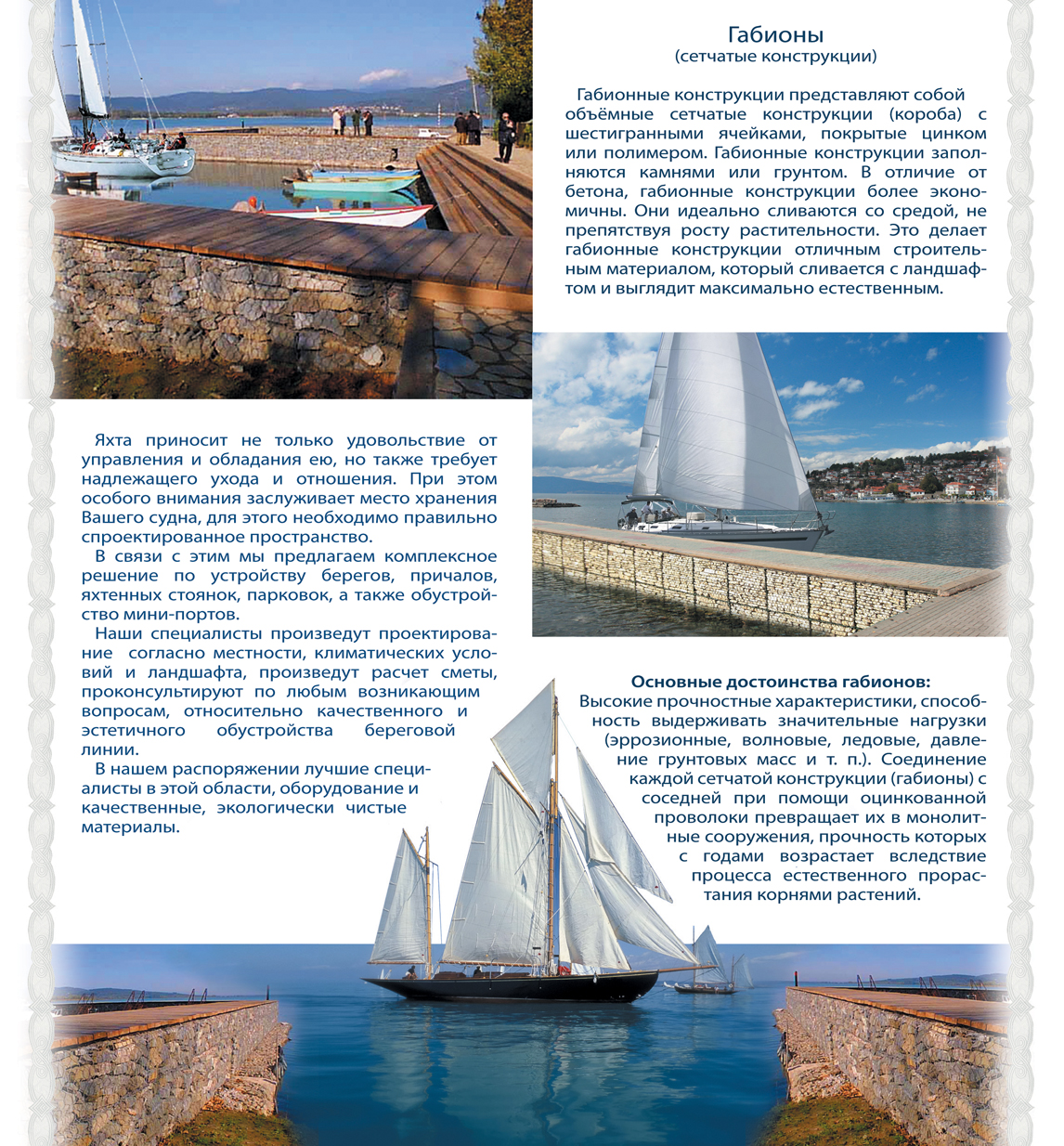 Габионы
(сетчатые конструкции)

Габионные конструкции представляют собой объёмные сетчатые конструкции (короба) с шестигранными ячейками, покрытые цинком или полимером. Габионные конструкции заполняются камнями или грунтом. В отличие от бетона, габионные конструкции более экономичны. Они идеально сливаются со средой, не препятствуя росту растительности. Это делает габионные конструкции отличным строительным материалом, который сливается с ландшафтом и выглядит максимально естественным.

Яхта приносит не только удовольствие от управления и обладания ею, но также требует надлежащего ухода и отношения. При этом особого внимания заслуживает место хранения Вашего судна, для этого необходимо правильно спроектированное пространство.

В связи с этим мы предлагаем комплексное решение по устройству берегов, причалов, яхтенных стоянок, парковок, а также обустройство мини-портов.

Наши специалисты произведут проектирование согласно местности, климатических условий и ландшафта, произведут расчет сметы, проконсультируют по любым возникающим вопросам, относительно качественного и эстетичного обустройства береговой линии.

В нашем распоряжении лучшие специалисты в этой области, оборудование и качественные, экологически чистые материалы.

Основные достоинства габионов:
Высокие прочностные характеристики, способность выдерживать значительные нагрузки (эррозионные, волновые, ледовые, давление грунтовых масс и т. п.). Соединение каждой сетчатой конструкции (габионы) с соседней при помощи оцинкованной проволоки превращает их в монолитные сооружения, прочность которых с годами возрастает вследствие процесса естественного прорастания корнями растений.